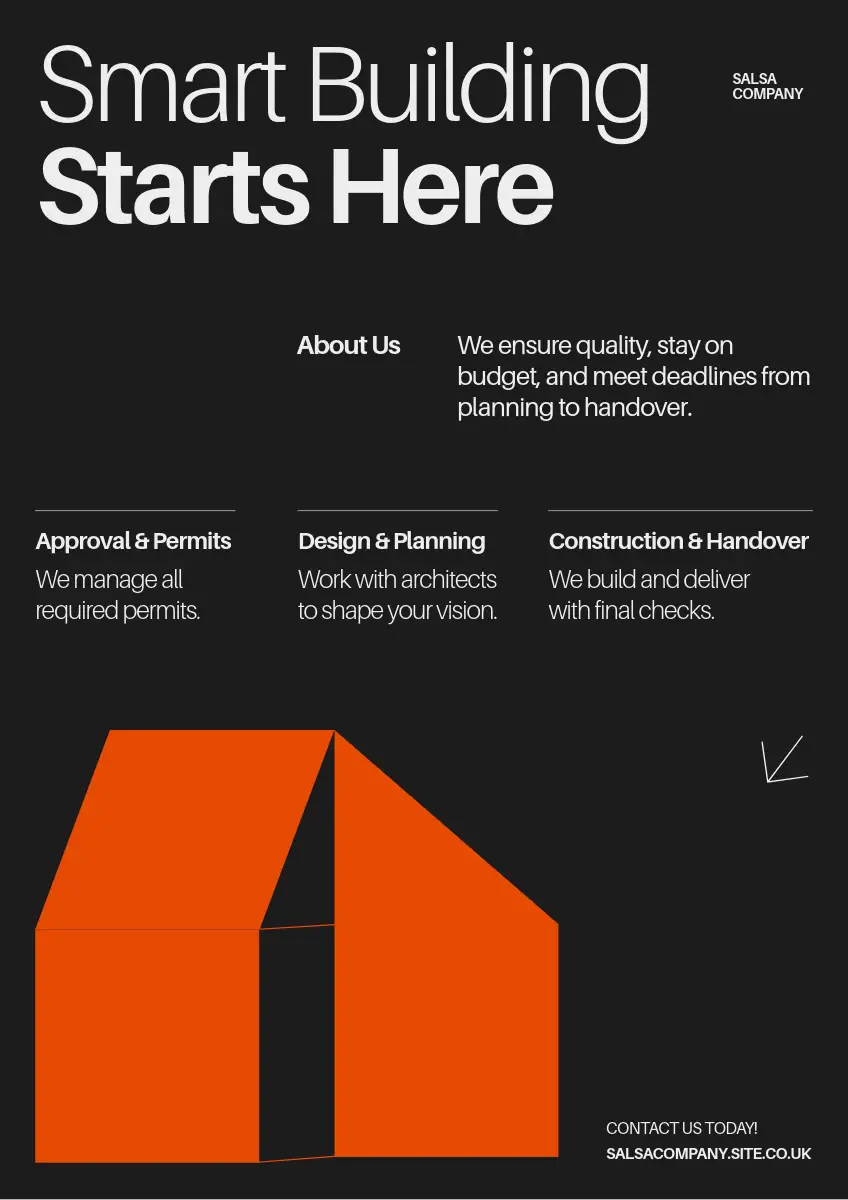 Smart Building
Starts Here

SALSA
COMPANY

About Us

We ensure quality, stay on budget, and meet deadlines from planning to handover.

Approval & Permits

We manage all required permits.

Design & Planning

Work with architects to shape your vision.

Construction & Handover

We build and deliver with final checks.

CONTACT US TODAY!
SALSACOMPANY.SITE.CO.UK